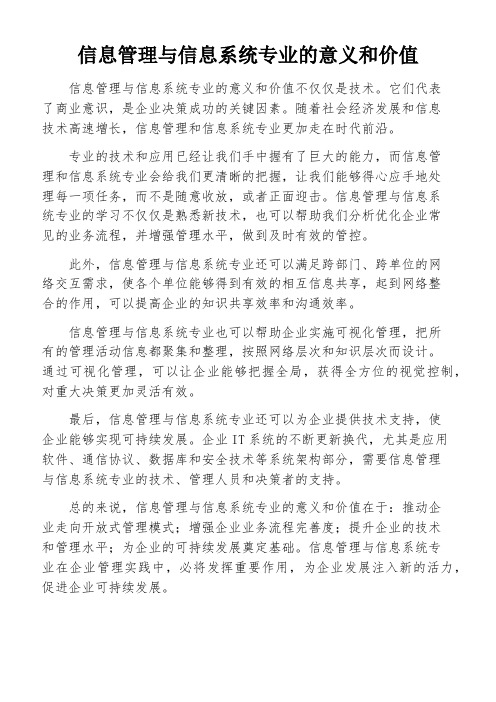 信息管理与信息系统专业的意义和价值

信息管理与信息系统专业的意义和价值不仅仅是技术。它们代表了商业意识，是企业决策成功的关键因素。随着社会经济发展和信息技术高速增长，信息管理和信息系统专业更加走在时代前沿。

专业的技术和应用已经让我们手中握有了巨大的能力，而信息管理和信息系统专业会给我们更清晰的把握，让我们能够得心应手地处理每一项任务，而不是随意收放，或者正面迎击。信息管理与信息系统专业的学习不仅仅是熟悉新技术，也可以帮助我们分析优化企业常见的业务流程，并增强管理水平，做到及时有效的管控。

此外，信息管理与信息系统专业还可以满足跨部门、跨单位的网络交互需求，使各个单位能够得到有效的相互信息共享，起到网络整合的作用，可以提高企业的知识共享效率和沟通效率。

信息管理与信息系统专业也可以帮助企业实施可视化管理，把所有的管理活动信息都聚集和整理，按照网络层次和知识层次而设计。通过可视化管理，可以让企业能够把握全局，获得全方位的视觉控制，对重大决策更加灵活有效。

最后，信息管理与信息系统专业还可以为企业提供技术支持，使企业能够实现可持续发展。企业 IT 系统的不断更新换代，尤其是应用软件、通信协议、数据库和安全技术等系统架构部分，需要信息管理与信息系统专业的技术、管理人员和决策者的支持。

总的来说，信息管理与信息系统专业的意义和价值在于：推动企业走向开放式管理模式；增强企业业务流程完善度；提升企业的技术和管理水平；为企业的可持续发展奠定基础。信息管理与信息系统专业在企业管理实践中，必将发挥重要作用，为企业发展注入新的活力，促进企业可持续发展。